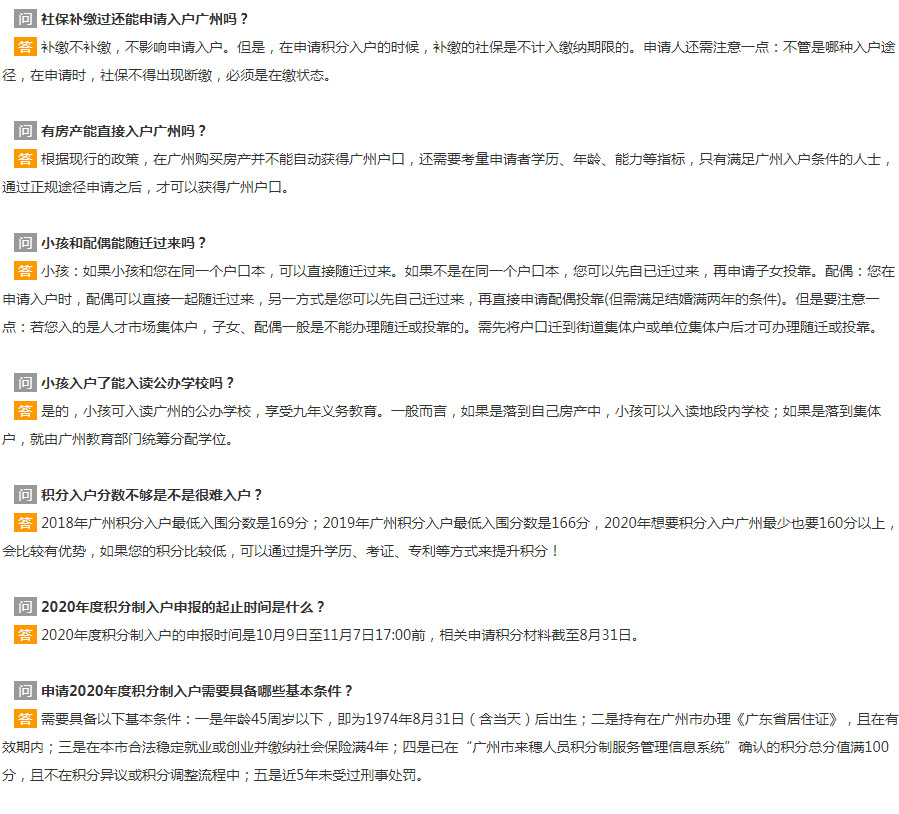 问 社保补缴过还能申请入户广州吗？

答 补缴不补缴，不影响申请入户。但是，在申请积分入户的时候，补缴的社保是不计入缴纳期限的。申请人还需注意一点：不管是哪种入户途径，在申请时，社保不得出现断缴，必须是在缴状态。

问 有房产能直接入户广州吗？

答 根据现行的政策，在广州购买房产并不能自动获得广州户口，还需要考量申请者学历、年龄、能力等指标，只有满足广州入户条件的人士，通过正规途径申请之后，才可以获得广州户口。

问 小孩和配偶能随迁过来吗？

答 小孩：如果小孩和您在同一个户口本，可以直接随迁过来。如果不是在同一个户口本，您可以先自己迁过来，再申请子女投靠。配偶：您在申请入户时，配偶可以直接一起随迁过来，另一方式是您可以先自己迁过来，再直接申请配偶投靠(但需满足结婚满两年的条件)。但是要注意一点：若您入的是人才市场集体户，子女、配偶一般是不能办理随迁或投靠的。需先将户口迁到街道集体户或单位集体户后才可办理随迁或投靠。

问 小孩入户了能入读公办学校吗？

答 是的，小孩可入读广州的公办学校，享受九年义务教育。一般而言，如果是落到自己房产中，小孩可以入读地段内学校；如果是落到集体户，就由广州教育部门统筹分配学位。

问 积分入户分数不够是不是很难入户？

答 2018年广州积分入户最低入围分数是169分；2019年广州积分入户最低入围分数是166分，2020年想要积分入户广州最少也要160分以上，会比较有优势，如果您的积分比较低，可以通过提升学历、考证、专利等方式来提升积分！

问 2020年度积分制入户申报的起止时间是什么？

答 2020年度积分制入户的申报时间是10月9日至11月7日17:00前，相关申请积分材料截至8月31日。

问 申请2020年度积分制入户需要具备哪些基本条件？

答 需要具备以下基本条件：一是年龄45周岁以下，即为1974年8月31日（含当天）后出生；二是持有在广州市办理《广东省居住证》，且在有效期内；三是在本市合法稳定就业或创业并缴纳社会保险满4年；四是已在“广州市来穗人员积分制服务管理信息系统”确认的积分总分值满100分，且不在积分异议或积分调整流程中；五是近5年未受过刑事处罚。